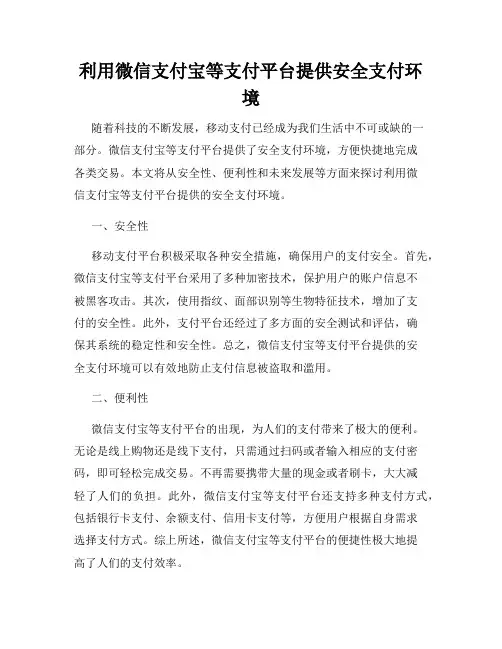 利用微信支付宝等支付平台提供安全支付环境

随着科技的不断发展，移动支付已经成为我们生活中不可或缺的一部分。微信支付宝等支付平台提供了安全支付环境，方便快捷地完成各类交易。本文将从安全性、便利性和未来发展等方面来探讨利用微信支付宝等支付平台提供的安全支付环境。

一、安全性

移动支付平台积极采取各种安全措施，确保用户的支付安全。首先，微信支付宝等支付平台采用了多种加密技术，保护用户的账户信息不被黑客攻击。其次，使用指纹、面部识别等生物特征技术，增加了支付的安全性。此外，支付平台还经过了多方面的安全测试和评估，确保其系统的稳定性和安全性。总之，微信支付宝等支付平台提供的安全支付环境可以有效地防止支付信息被盗取和滥用。

二、便利性

微信支付宝等支付平台的出现，为人们的支付带来了极大的便利。无论是线上购物还是线下支付，只需通过扫码或者输入相应的支付密码，即可轻松完成交易。不再需要携带大量的现金或者刷卡，大大减轻了人们的负担。此外，微信支付宝等支付平台还支持多种支付方式，包括银行卡支付、余额支付、信用卡支付等，方便用户根据自身需求选择支付方式。综上所述，微信支付宝等支付平台的便捷性极大地提高了人们的支付效率。